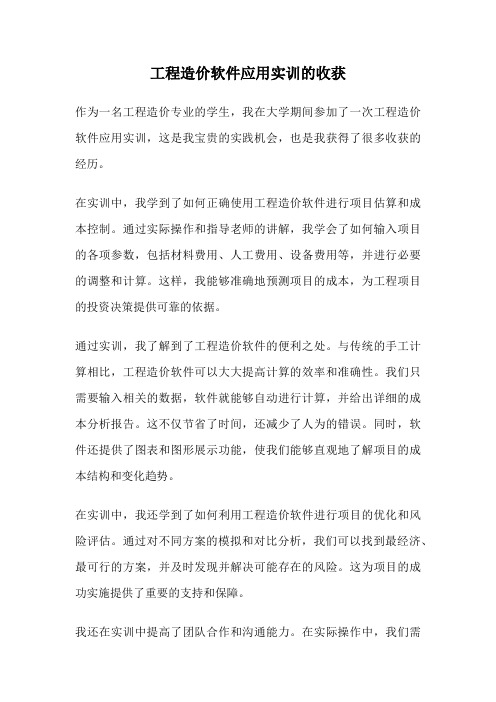 工程造价软件应用实训的收获

作为一名工程造价专业的学生，我在大学期间参加了一次工程造价软件应用实训，这是我宝贵的实践机会，也是我获得了很多收获的经历。

在实训中，我学到了如何正确使用工程造价软件进行项目估算和成本控制。通过实际操作和指导老师的讲解，我学会了如何输入项目的各项参数，包括材料费用、人工费用、设备费用等，并进行必要的调整和计算。这样，我能够准确地预测项目的成本，为工程项目的投资决策提供可靠的依据。

通过实训，我了解到了工程造价软件的便利之处。与传统的手工计算相比，工程造价软件可以大大提高计算的效率和准确性。我们只需要输入相关的数据，软件就能够自动进行计算，并给出详细的成本分析报告。这不仅节省了时间，还减少了人为的错误。同时，软件还提供了图表和图形展示功能，使我们能够直观地了解项目的成本结构和变化趋势。

在实训中，我还学到了如何利用工程造价软件进行项目的优化和风险评估。通过对不同方案的模拟和对比分析，我们可以找到最经济、最可行的方案，并及时发现并解决可能存在的风险。这为项目的成功实施提供了重要的支持和保障。

我还在实训中提高了团队合作和沟通能力。在实际操作中，我们需